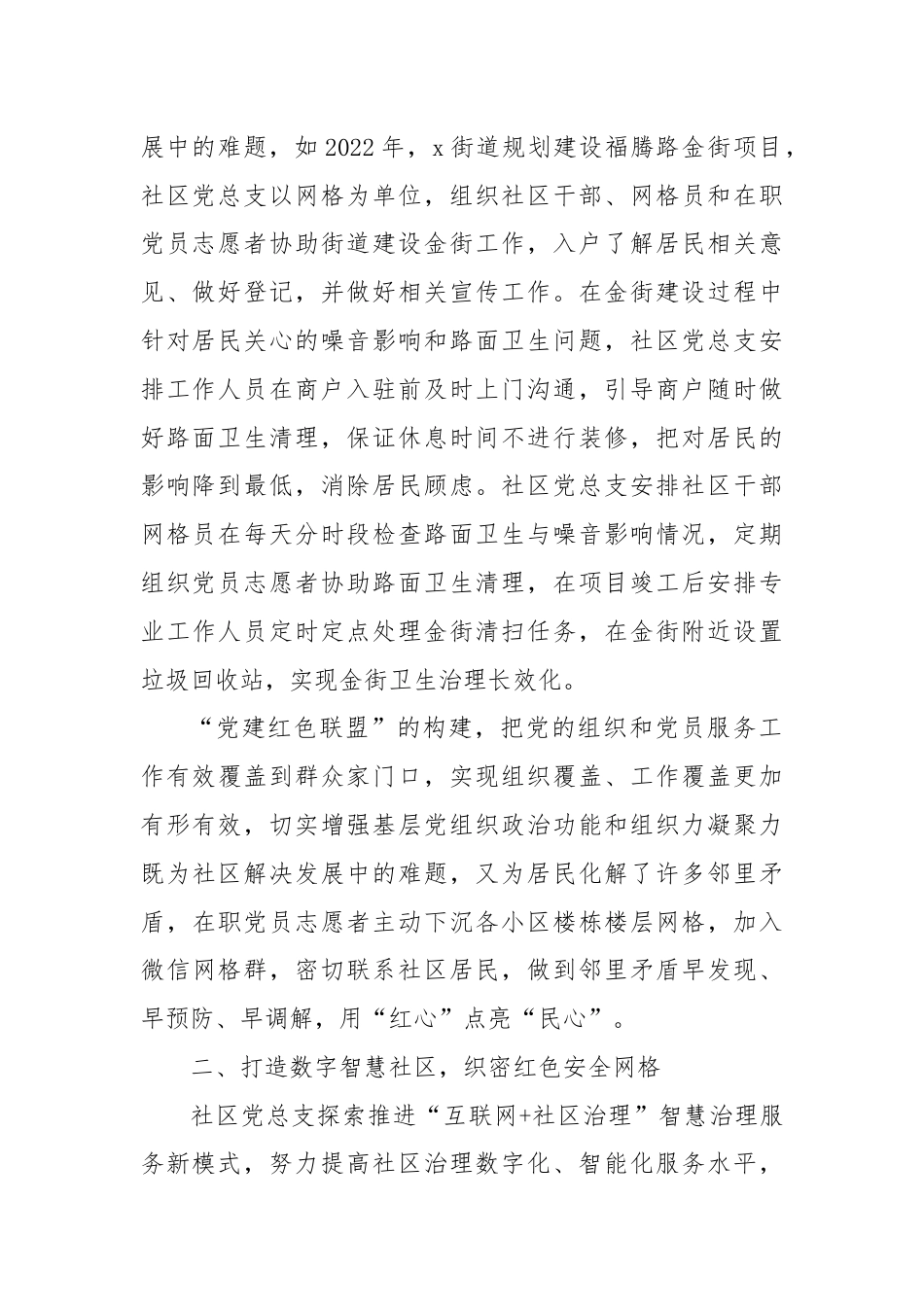 展中的难题，如2022年，x街道规划建设福腾路金街项目，社区党总支以网格为单位，组织社区干部、网格员和在职党员志愿者协助街道建设金街工作，入户了解居民相关意见、做好登记，并做好相关宣传工作。在金街建设过程中针对居民关心的噪音影响和路面卫生问题，社区党总支安排工作人员在商户入驻前及时上门沟通，引导商户随时做好路面卫生清理，保证休息时间不进行装修，把对居民的影响降到最低，消除居民顾虑。社区党总支安排社区干部网格员在每天分时段检查路面卫生与噪音影响情况，定期组织党员志愿者协助路面卫生清理，在项目竣工后安排专业工作人员定时定点处理金街清扫任务，在金街附近设置垃圾回收站，实现金街卫生治理长效化。

“党建红色联盟”的构建，把党的组织和党员服务工作有效覆盖到群众家门口，实现组织覆盖、工作覆盖更加有形有效，切实增强基层党组织政治功能和组织力凝聚力既为社区解决发展中的难题，又为居民化解了许多邻里矛盾，在职党员志愿者主动下沉各小区楼栋楼层网格，加入微信网格群，密切联系社区居民，做到邻里矛盾早发现、早预防、早调解，用“红心”点亮“民心”。

二、打造数字智慧社区，织密红色安全网格

社区党总支探索推进“互联网+社区治理”智慧治理服务新模式，努力提高社区治理数字化、智能化服务水平，